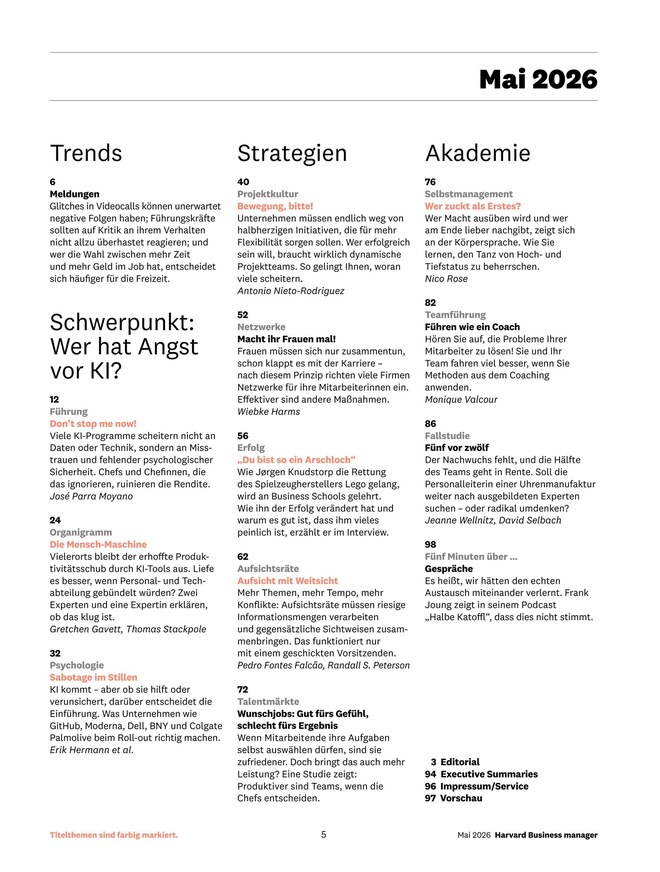 Mai 2026

Trends

6
Meldungen
Glitches in Videocalls können unerwartet negative Folgen haben; Führungskräfte sollten auf Kritik an ihrem Verhalten nicht allzu überhastet reagieren; und wer die Wahl zwischen mehr Zeit und mehr Geld im Job hat, entscheidet sich häufiger für die Freizeit.

Schwerpunkt: Wer hat Angst vor KI?

12
Führung
Don't stop me now!
Viele KI-Programme scheitern nicht an Daten oder Technik, sondern an Misstrauen und fehlender psychologischer Sicherheit. Chefs und Chefinnen, die das ignorieren, ruinieren die Rendite.
José Parra Moyano

24
Organigramm
Die Mensch-Maschine
Vielerorts bleibt der erhoffte Produktivitätsschub durch KI-Tools aus. Liefe es besser, wenn Personal- und Techabteilung gebündelt würden? Zwei Experten und eine Expertin erklären, ob das klug ist.
Gretchen Gavett, Thomas Stackpole

32
Psychologie
Sabotage im Stillen
KI kommt – aber ob sie hilft oder verunsichert, darüber entscheidet die Einführung. Was Unternehmen wie GitHub, Moderna, Dell, BNY und Colgate Palmolive beim Roll-out richtig machen.
Erik Hermann et al.

Strategien

40
Projektkultur
Bewegung, bitte!
Unternehmen müssen endlich weg von halbherzigen Initiativen, die für mehr Flexibilität sorgen sollen. Wer erfolgreich sein will, braucht wirklich dynamische Projektteams. So gelingt Ihnen, woran viele scheitern.
Antonio Nieto-Rodriguez

52
Netzwerke
Macht ihr Frauen mal!
Frauen müssen sich nur zusammentun, schon klappt es mit der Karriere – nach diesem Prinzip richten viele Firmen Netzwerke für ihre Mitarbeiterinnen ein. Effektiver sind andere Maßnahmen.
Wiebke Harms

56
Erfolg
„Du bist so ein Arschloch“
Wie Jørgen Knudstorp die Rettung des Spielzeugherstellers Lego gelang, wird an Business Schools gelehrt. Wie ihn der Erfolg verändert hat und warum es gut ist, dass ihm vieles peinlich ist, erzählt er im Interview.

62
Aufsichtsräte
Aufsicht mit Weitsicht
Mehr Themen, mehr Tempo, mehr Konflikte: Aufsichtsräte müssen riesige Informationsmengen verarbeiten und gegensätzliche Sichtweisen zusammenbringen. Das funktioniert nur mit einem geschickten Vorsitzenden.
Pedro Fontes Falcão, Randall S. Peterson

72
Talentmärkte
Wunschjobs: Gut fürs Gefühl, schlecht fürs Ergebnis
Wenn Mitarbeitende ihre Aufgaben selbst auswählen dürfen, sind sie zufriedener. Doch bringt das auch mehr Leistung? Eine Studie zeigt: Produktiver sind Teams, wenn die Chefs entscheiden.

Akademie

76
Selbstmanagement
Wer zuckt als Erstes?
Wer Macht ausüben wird und wer am Ende lieber nachgibt, zeigt sich an der Körpersprache. Wie Sie lernen, den Tanz von Hoch- und Tiefstatus zu beherrschen.
Nico Rose

82
Teamführung
Führen wie ein Coach
Hören Sie auf, die Probleme Ihrer Mitarbeiter zu lösen! Sie und Ihr Team fahren viel besser, wenn Sie Methoden aus dem Coaching anwenden.
Monique Valcour

86
Fallstudie
Fünf vor zwölf
Der Nachwuchs fehlt, und die Hälfte des Teams geht in Rente. Soll die Personalleiterin einer Uhrenmanufaktur weiter nach ausgebildeten Experten suchen – oder radikal umdenken?
Jeanne Wellnitz, David Selbach

98
Fünf Minuten über ...
Gespräche
Es heißt, wir hätten den echten Austausch miteinander verlernt. Frank Joung zeigt in seinem Podcast „Halbe Katoffl“, dass dies nicht stimmt.

3 Editorial
94 Executive Summaries
96 Impressum/Service
97 Vorschau

Titelthemen sind farbig markiert.

5

Mai 2026 Harvard Business manager